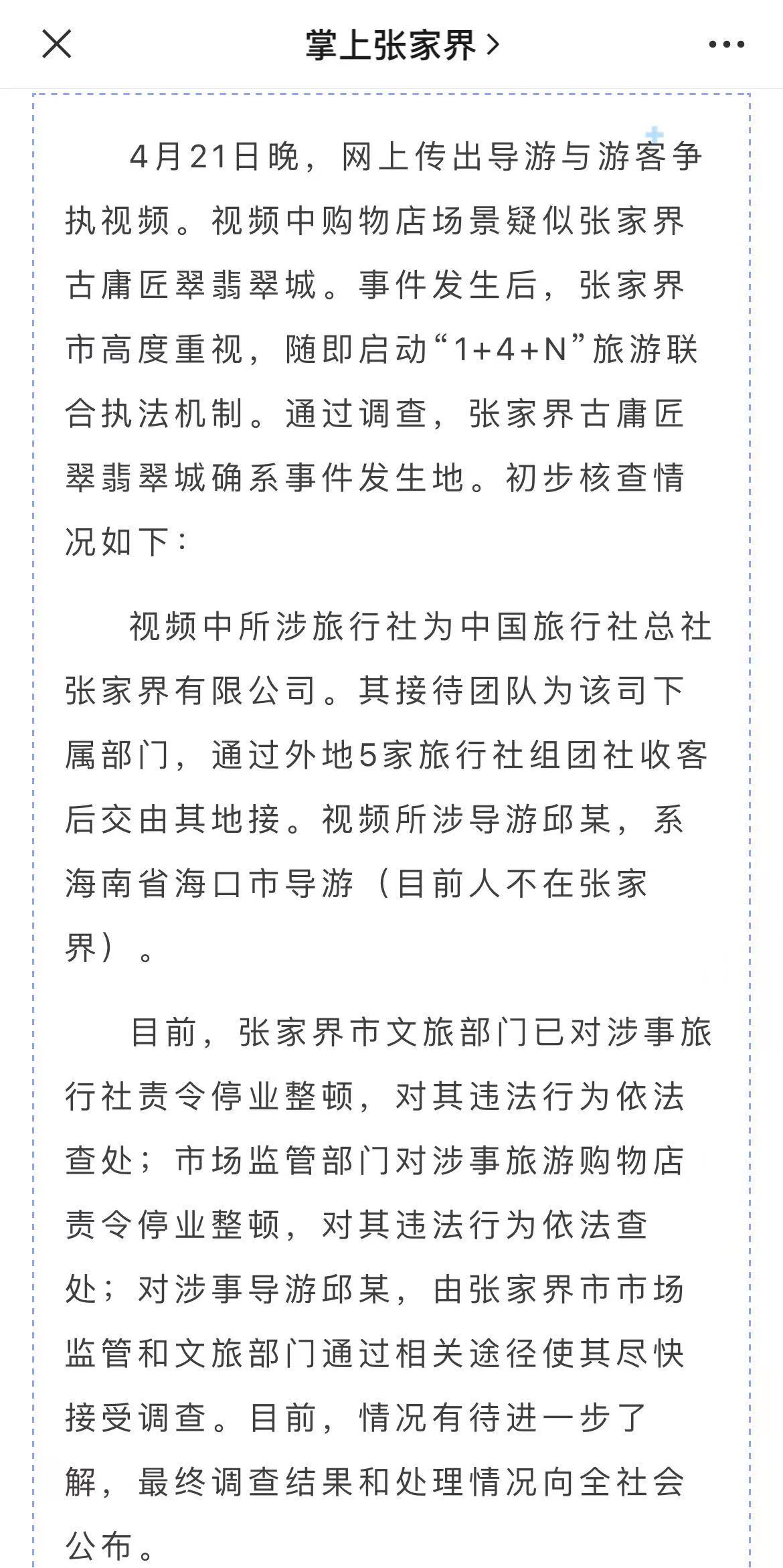 掌上张家界 >

4月21日晚，网上传出导游与游客争执视频。视频中购物店场景疑似张家界古庸匠翠翡翠城。事件发生后，张家界市高度重视，随即启动“1+4+N”旅游联合执法机制。通过调查，张家界古庸匠翠翡翠城确系事件发生地。初步核查情况如下：

视频中所涉旅行社为中国旅行社总社张家界有限公司。其接待团队为该司下属部门，通过外地5家旅行社组团社收客后交由其地接。视频所涉导游邱某，系海南省海口市导游（目前人不在张家界）。

目前，张家界市文旅部门已对涉事旅行社责令停业整顿，对其违法行为依法查处；市场监管部门对涉事旅游购物店责令停业整顿，对其违法行为依法查处；对涉事导游邱某，由张家界市市场监管和文旅部门通过相关途径使其尽快接受调查。目前，情况有待进一步了解，最终调查结果和处理情况向全社会公布。